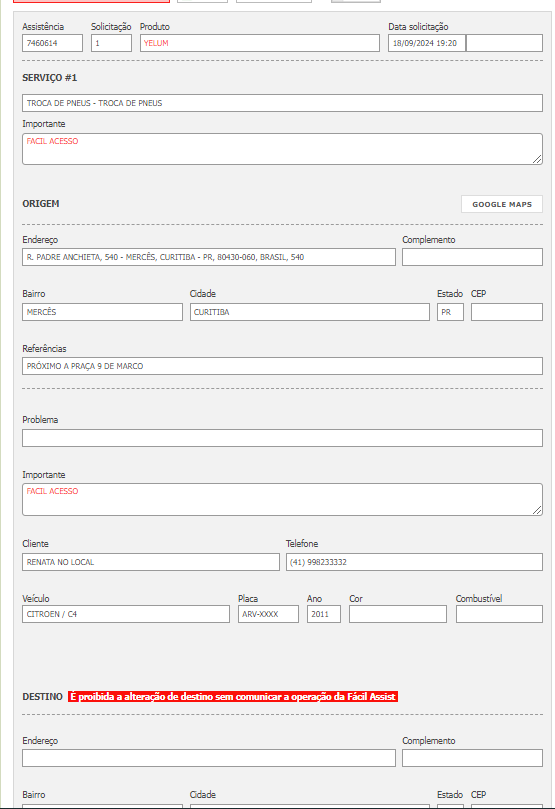 Assistência
7460614

Solicitação
1

Produto
YELUM

Data solicitação
18/09/2024 19:20

SERVIÇO #1

TROCA DE PNEUS - TROCA DE PNEUS

Importante
FACIL ACESSO

ORIGEM

GOOGLE MAPS

Endereço
R. PADRE ANCHIETA, 540 - MERCÊS, CURITIBA - PR, 80430-060, BRASIL, 540

Complemento

Bairro
MERCÊS

Cidade
CURITIBA

Estado
PR

CEP

Referências
PRÓXIMO A PRAÇA 9 DE MARCO

Problema

Importante
FACIL ACESSO

Cliente
RENATA NO LOCAL

Telefone
(41) 998233332

Veículo
CITROEN / C4

Placa
ARV-XXXX

Ano
2011

Cor

Combustível

DESTINO É proibida a alteração de destino sem comunicar a operação da Fácil Assist

Endereço

Complemento

Bairro

Cidade

Estado

CEP